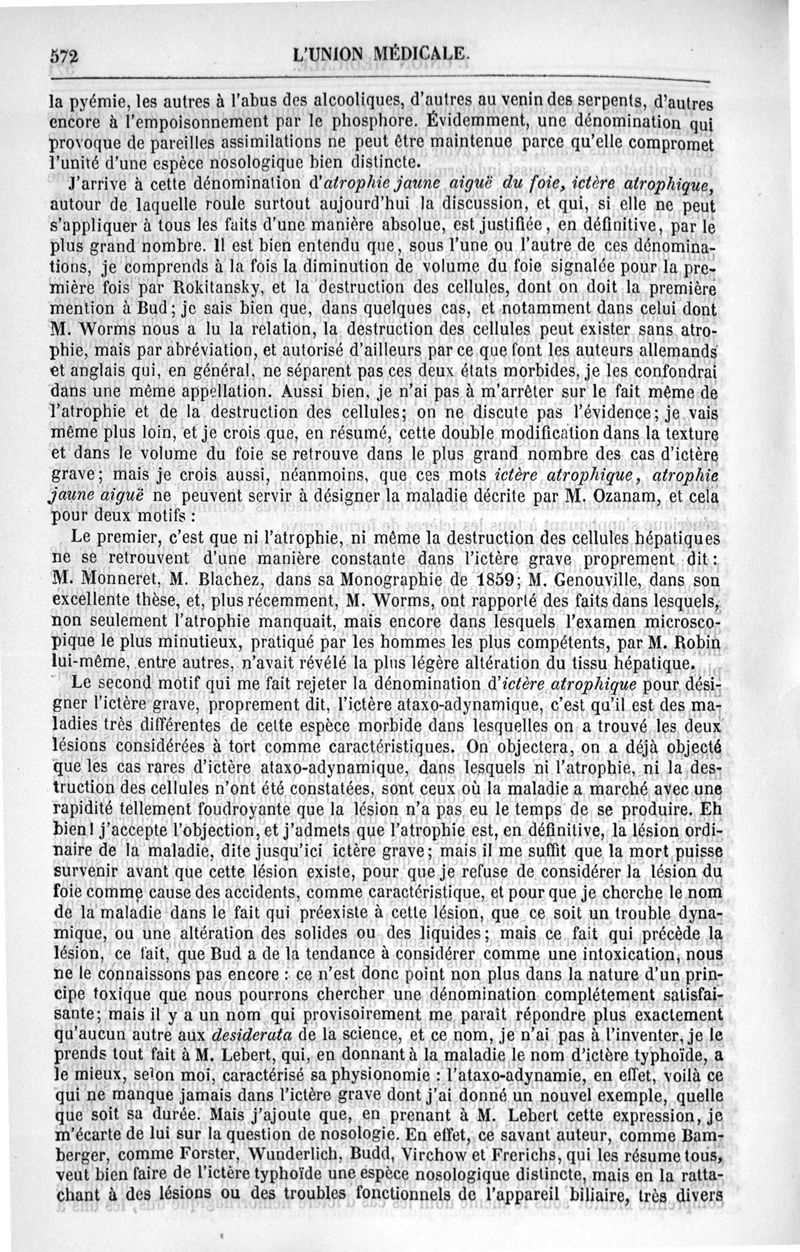 572 L'UNION MÉDICALE.

la pyémie, les autres à l'abus des alcooliques, d'autres au venin des serpents, d'autres encore à l'empoisonnement par le phosphore. Évidemment, une dénomination qui provoque de pareilles assimilations ne peut être maintenue parce qu'elle compromet l'unité d'une espèce nosologique bien distincte.

J'arrive à cette dénomination d'atrophie jaune aiguë du foie, ictère atrophique, autour de laquelle roule surtout aujourd'hui la discussion, et qui, si elle ne peut s'appliquer à tous les faits d'une manière absolue, est justifiée, en définitive, par le plus grand nombre. Il est bien entendu que, sous l'une ou l'autre de ces dénominations, je comprends à la fois la diminution de volume du foie signalée pour la première fois par Rokitansky, et la destruction des cellules, dont on doit la première mention à Bud; je sais bien que, dans quelques cas, et notamment dans celui dont M. Worms nous a lu la relation, la destruction des cellules peut exister sans atrophie, mais par abréviation, et autorisé d'ailleurs par ce que font les auteurs allemands et anglais qui, en général, ne séparent pas ces deux états morbides, je les confondrai dans une même appellation. Aussi bien, je n'ai pas à m'arrêter sur le fait même de l'atrophie et de la destruction des cellules; on ne discute pas l'évidence; je vais même plus loin, et je crois que, en résumé, cette double modification dans la texture et dans le volume du foie se retrouve dans le plus grand nombre des cas d'ictère grave; mais je crois aussi, néanmoins, que ces mots ictère atrophique, atrophie jaune aiguë ne peuvent servir à désigner la maladie décrite par M. Ozanam, et cela pour deux motifs :

Le premier, c'est que ni l'atrophie, ni même la destruction des cellules hépatiques ne se retrouvent d'une manière constante dans l'ictère grave proprement dit : M. Monneret, M. Blachez, dans sa Monographie de 1859; M. Genouville, dans son excellente thèse, et, plus récemment, M. Worms, ont rapporté des faits dans lesquels, non seulement l'atrophie manquait, mais encore dans lesquels l'examen microscopique le plus minutieux, pratiqué par les hommes les plus compétents, par M. Robin lui-même, entre autres, n'avait révélé la plus légère altération du tissu hépatique.

Le second motif qui me fait rejeter la dénomination d'ictère atrophique pour désigner l'ictère grave, proprement dit, l'ictère ataxo-adynamique, c'est qu'il est des maladies très différentes de cette espèce morbide dans lesquelles on a trouvé les deux lésions considérées à tort comme caractéristiques. On objectera, on a déjà objecté que les cas rares d'ictère ataxo-adynamique, dans lesquels ni l'atrophie, ni la destruction des cellules n'ont été constatées, sont ceux où la maladie a marché avec une rapidité tellement foudroyante que la lésion n'a pas eu le temps de se produire. Eh bien! j'accepte l'objection, et j'admets que l'atrophie est, en définitive, la lésion ordinaire de la maladie, dite jusqu'ici ictère grave; mais il me suffit que la mort puisse survenir avant que cette lésion existe, pour que je refuse de considérer la lésion du foie comme cause des accidents, comme caractéristique, et pour que je cherche le nom de la maladie dans le fait qui préexiste à cette lésion, que ce soit un trouble dynamique, ou une altération des solides ou des liquides; mais ce fait qui précède la lésion, ce fait, que Bud a de la tendance à considérer comme une intoxication, nous ne le connaissons pas encore : ce n'est donc point non plus dans la nature d'un principe toxique que nous pourrons chercher une dénomination complétement satisfaisante; mais il y a un nom qui provisoirement me paraît répondre plus exactement qu'aucun autre aux desiderata de la science, et ce nom, je n'ai pas à l'inventer, je le prends tout fait à M. Lebert, qui, en donnant à la maladie le nom d'ictère typhoïde, a le mieux, selon moi, caractérisé sa physionomie : l'ataxo-adynamie, en effet, voilà ce qui ne manque jamais dans l'ictère grave dont j'ai donné un nouvel exemple, quelle que soit sa durée. Mais j'ajoute que, en prenant à M. Lebert cette expression, je m'écarte de lui sur la question de nosologie. En effet, ce savant auteur, comme Bamberger, comme Forster, Wunderlich, Budd, Virchow et Frerichs, qui les résume tous, veut bien faire de l'ictère typhoïde une espèce nosologique distincte, mais en la rattachant à des lésions ou des troubles fonctionnels de l'appareil biliaire, très divers